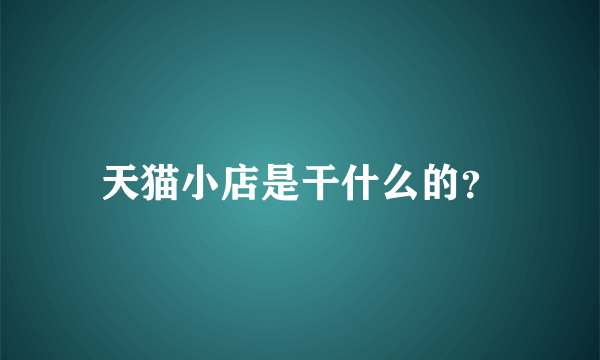 天猫小店是干什么的?